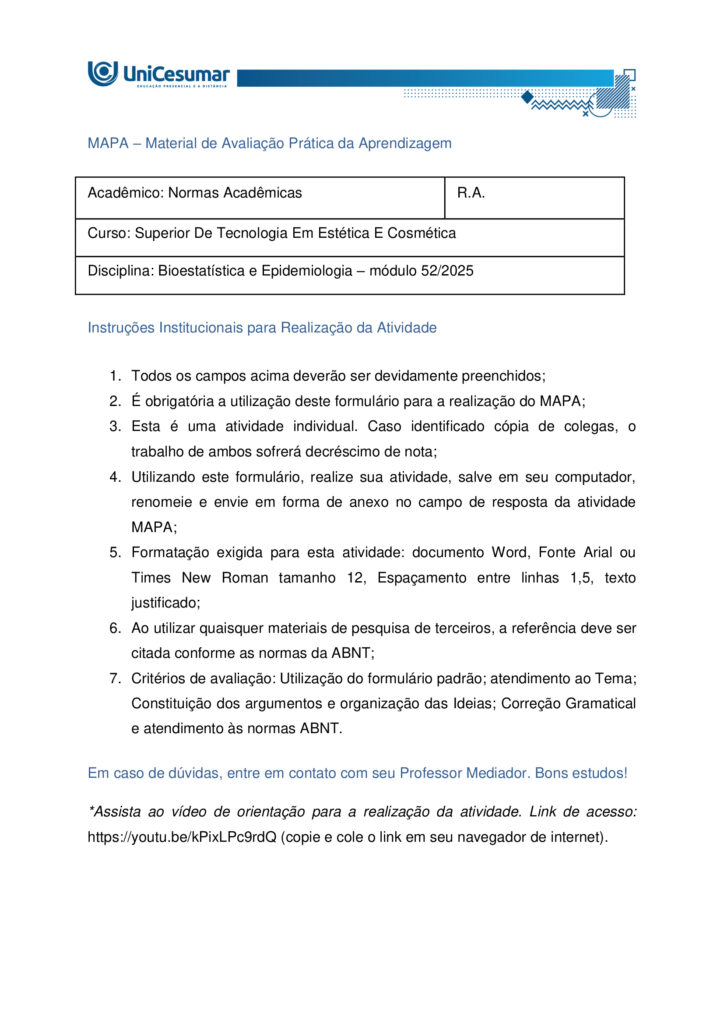 UniCesumar
EDUCAÇÃO PRESENCIAL E A DISTÂNCIA

MAPA – Material de Avaliação Prática da Aprendizagem

| Acadêmico: Normas Acadêmicas | R.A. |
|---|---|
| Curso: Superior De Tecnologia Em Estética E Cosmética | |
| Disciplina: Bioestatística e Epidemiologia – módulo 52/2025 | |

Instruções Institucionais para Realização da Atividade

1. Todos os campos acima deverão ser devidamente preenchidos;
2. É obrigatória a utilização deste formulário para a realização do MAPA;
3. Esta é uma atividade individual. Caso identificado cópia de colegas, o trabalho de ambos sofrerá decréscimo de nota;
4. Utilizando este formulário, realize sua atividade, salve em seu computador, renomeie e envie em forma de anexo no campo de resposta da atividade MAPA;
5. Formatação exigida para esta atividade: documento Word, Fonte Arial ou Times New Roman tamanho 12, Espaçamento entre linhas 1,5, texto justificado;
6. Ao utilizar quaisquer materiais de pesquisa de terceiros, a referência deve ser citada conforme as normas da ABNT;
7. Critérios de avaliação: Utilização do formulário padrão; atendimento ao Tema; Constituição dos argumentos e organização das Ideias; Correção Gramatical e atendimento às normas ABNT.

Em caso de dúvidas, entre em contato com seu Professor Mediador. Bons estudos!

*Assista ao vídeo de orientação para a realização da atividade. Link de acesso: https://youtu.be/kPixLPc9rdQ (copie e cole o link em seu navegador de internet).